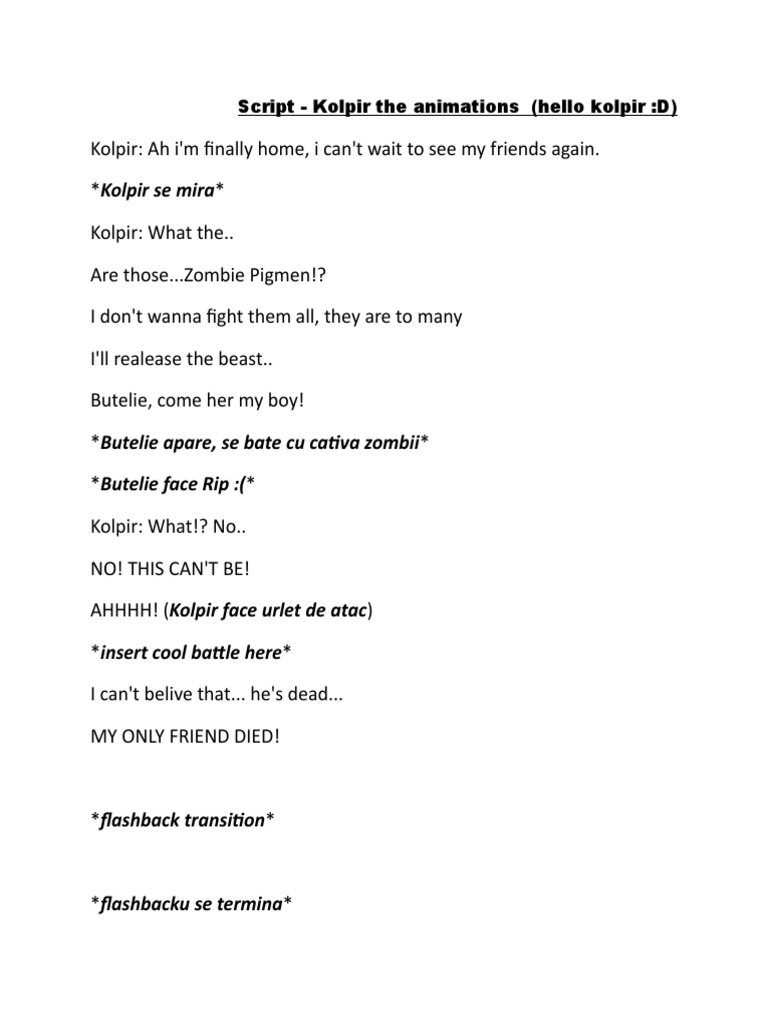 Script - Kolpir the animations (hello kolpir :D)

Kolpir: Ah i'm finally home, i can't wait to see my friends again.

*Kolpir se mira*

Kolpir: What the..

Are those...Zombie Pigmen!?

I don't wanna fight them all, they are to many

I'll realease the beast..

Butelie, come her my boy!

*Butelie apare, se bate cu cativa zombii*

*Butelie face Rip :(*

Kolpir: What!? No..

NO! THIS CAN'T BE!

AHHHH! (Kolpir face urlet de atac)

*insert cool battle here*

I can't belive that... he's dead...

MY ONLY FRIEND DIED!

*flashback transition*

*flashbacku se termina*